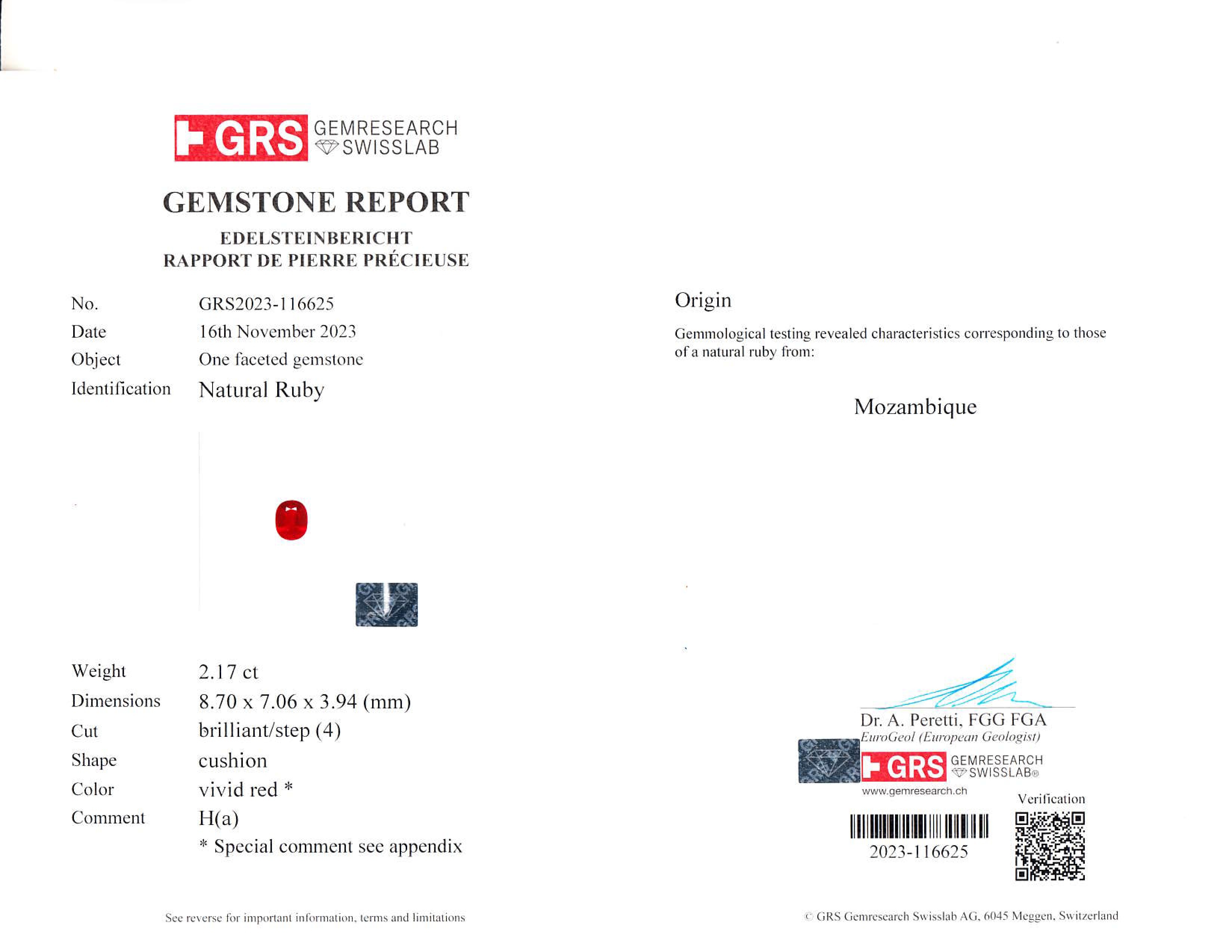 GRS GEMRESEARCH SWISSLAB

GEMSTONE REPORT

EDELSTEINBERICHT
RAPPORT DE PIERRE PRÉCIEUSE

No. GRS2023-116625
Date 16th November 2023
Object One faceted gemstone
Identification Natural Ruby

Weight 2.17 ct
Dimensions 8.70 x 7.06 x 3.94 (mm)
Cut brilliant/step (4)
Shape cushion
Color vivid red *
Comment H(a)
* Special comment see appendix

See reverse for important information, terms and limitations

Origin

Gemmological testing revealed characteristics corresponding to those of a natural ruby from:

Mozambique

Dr. A. Peretti, FGG FGA
EuroGeol (European Geologist)

GRS GEMRESEARCH SWISSLAB®
www.gemresearch.ch

Verification

2023-116625

© GRS Gemresearch Swisslab AG, 6045 Meggen, Switzerland